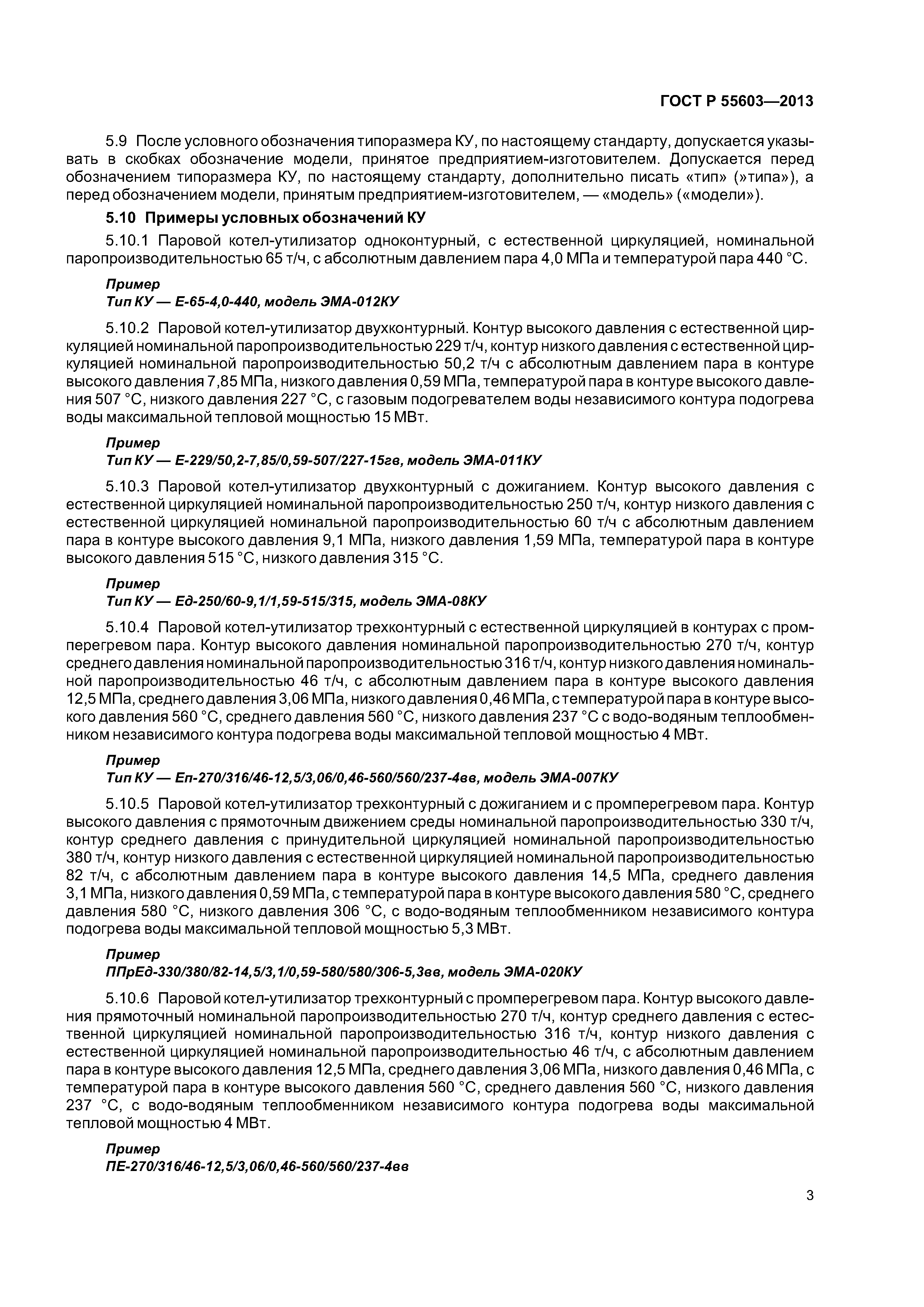 ГОСТ Р 55603—2013

5.9 После условного обозначения типоразмера КУ, по настоящему стандарту, допускается указывать в скобках обозначение модели, принятое предприятием-изготовителем. Допускается перед обозначением типоразмера КУ, по настоящему стандарту, дополнительно писать «тип» (»типа»), а перед обозначением модели, принятым предприятием-изготовителем, — «модель» («модели»).

5.10 Примеры условных обозначений КУ

5.10.1 Паровой котел-утилизатор одноконтурный, с естественной циркуляцией, номинальной паропроизводительностью 65 т/ч, с абсолютным давлением пара 4,0 МПа и температурой пара 440 °С.

Пример
Тип КУ — Е-65-4,0-440, модель ЭМА-012КУ

5.10.2 Паровой котел-утилизатор двухконтурный. Контур высокого давления с естественной циркуляцией номинальной паропроизводительностью 229 т/ч, контур низкого давления с естественной циркуляцией номинальной паропроизводительностью 50,2 т/ч с абсолютным давлением пара в контуре высокого давления 7,85 МПа, низкого давления 0,59 МПа, температурой пара в контуре высокого давления 507 °С, низкого давления 227 °С, с газовым подогревателем воды независимого контура подогрева воды максимальной тепловой мощностью 15 МВт.

Пример
Тип КУ — Е-229/50,2-7,85/0,59-507/227-15гв, модель ЭМА-011КУ

5.10.3 Паровой котел-утилизатор двухконтурный с дожиганием. Контур высокого давления с естественной циркуляцией номинальной паропроизводительностью 250 т/ч, контур низкого давления с естественной циркуляцией номинальной паропроизводительностью 60 т/ч с абсолютным давлением пара в контуре высокого давления 9,1 МПа, низкого давления 1,59 МПа, температурой пара в контуре высокого давления 515 °С, низкого давления 315 °С.

Пример
Тип КУ — Ед-250/60-9,1/1,59-515/315, модель ЭМА-08КУ

5.10.4 Паровой котел-утилизатор трехконтурный с естественной циркуляцией в контурах с промперегревом пара. Контур высокого давления номинальной паропроизводительностью 270 т/ч, контур среднего давления номинальной паропроизводительностью 316 т/ч, контур низкого давления номинальной паропроизводительностью 46 т/ч, с абсолютным давлением пара в контуре высокого давления 12,5 МПа, среднего давления 3,06 МПа, низкого давления 0,46 МПа, с температурой пара в контуре высокого давления 560 °С, среднего давления 560 °С, низкого давления 237 °С с водо-водяным теплообменником независимого контура подогрева воды максимальной тепловой мощностью 4 МВт.

Пример
Тип КУ — Еп-270/316/46-12,5/3,06/0,46-560/560/237-4вв, модель ЭМА-007КУ

5.10.5 Паровой котел-утилизатор трехконтурный с дожиганием и с промперегревом пара. Контур высокого давления с прямоточным движением среды номинальной паропроизводительностью 330 т/ч, контур среднего давления с принудительной циркуляцией номинальной паропроизводительностью 380 т/ч, контур низкого давления с естественной циркуляцией номинальной паропроизводительностью 82 т/ч, с абсолютным давлением пара в контуре высокого давления 14,5 МПа, среднего давления 3,1 МПа, низкого давления 0,59 МПа, с температурой пара в контуре высокого давления 580 °С, среднего давления 580 °С, низкого давления 306 °С, с водо-водяным теплообменником независимого контура подогрева воды максимальной тепловой мощностью 5,3 МВт.

Пример
ППрЕд-330/380/82-14,5/3,1/0,59-580/580/306-5,3вв, модель ЭМА-020КУ

5.10.6 Паровой котел-утилизатор трехконтурный с промперегревом пара. Контур высокого давления прямоточный номинальной паропроизводительностью 270 т/ч, контур среднего давления с естественной циркуляцией номинальной паропроизводительностью 316 т/ч, контур низкого давления с естественной циркуляцией номинальной паропроизводительностью 46 т/ч, с абсолютным давлением пара в контуре высокого давления 12,5 МПа, среднего давления 3,06 МПа, низкого давления 0,46 МПа, с температурой пара в контуре высокого давления 560 °С, среднего давления 560 °С, низкого давления 237 °С, с водо-водяным теплообменником независимого контура подогрева воды максимальной тепловой мощностью 4 МВт.

Пример
ПЕ-270/316/46-12,5/3,06/0,46-560/560/237-4вв

3